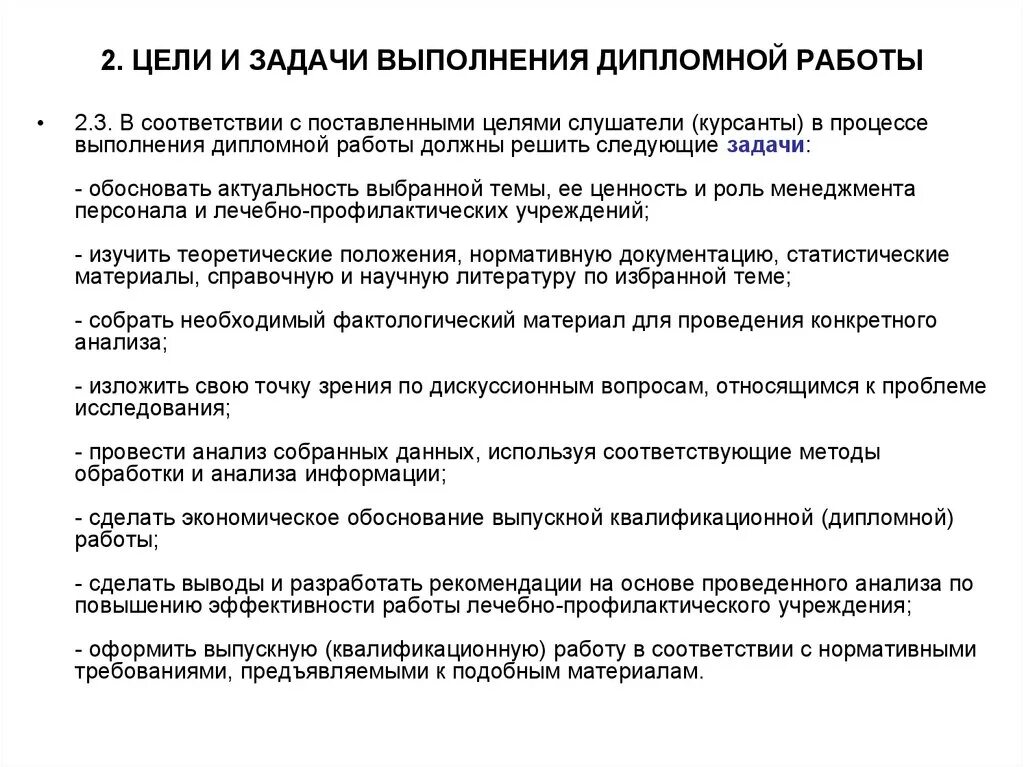 2. ЦЕЛИ И ЗАДАЧИ ВЫПОЛНЕНИЯ ДИПЛОМНОЙ РАБОТЫ

• 2.3. В соответствии с поставленными целями слушатели (курсанты) в процессе выполнения дипломной работы должны решить следующие задачи:

- обосновать актуальность выбранной темы, ее ценность и роль менеджмента персонала и лечебно-профилактических учреждений;

- изучить теоретические положения, нормативную документацию, статистические материалы, справочную и научную литературу по избранной теме;

- собрать необходимый фактологический материал для проведения конкретного анализа;

- изложить свою точку зрения по дискуссионным вопросам, относящимся к проблеме исследования;

- провести анализ собранных данных, используя соответствующие методы обработки и анализа информации;

- сделать экономическое обоснование выпускной квалификационной (дипломной) работы;

- сделать выводы и разработать рекомендации на основе проведенного анализа по повышению эффективности работы лечебно-профилактического учреждения;

- оформить выпускную (квалификационную) работу в соответствии с нормативными требованиями, предъявляемыми к подобным материалам.